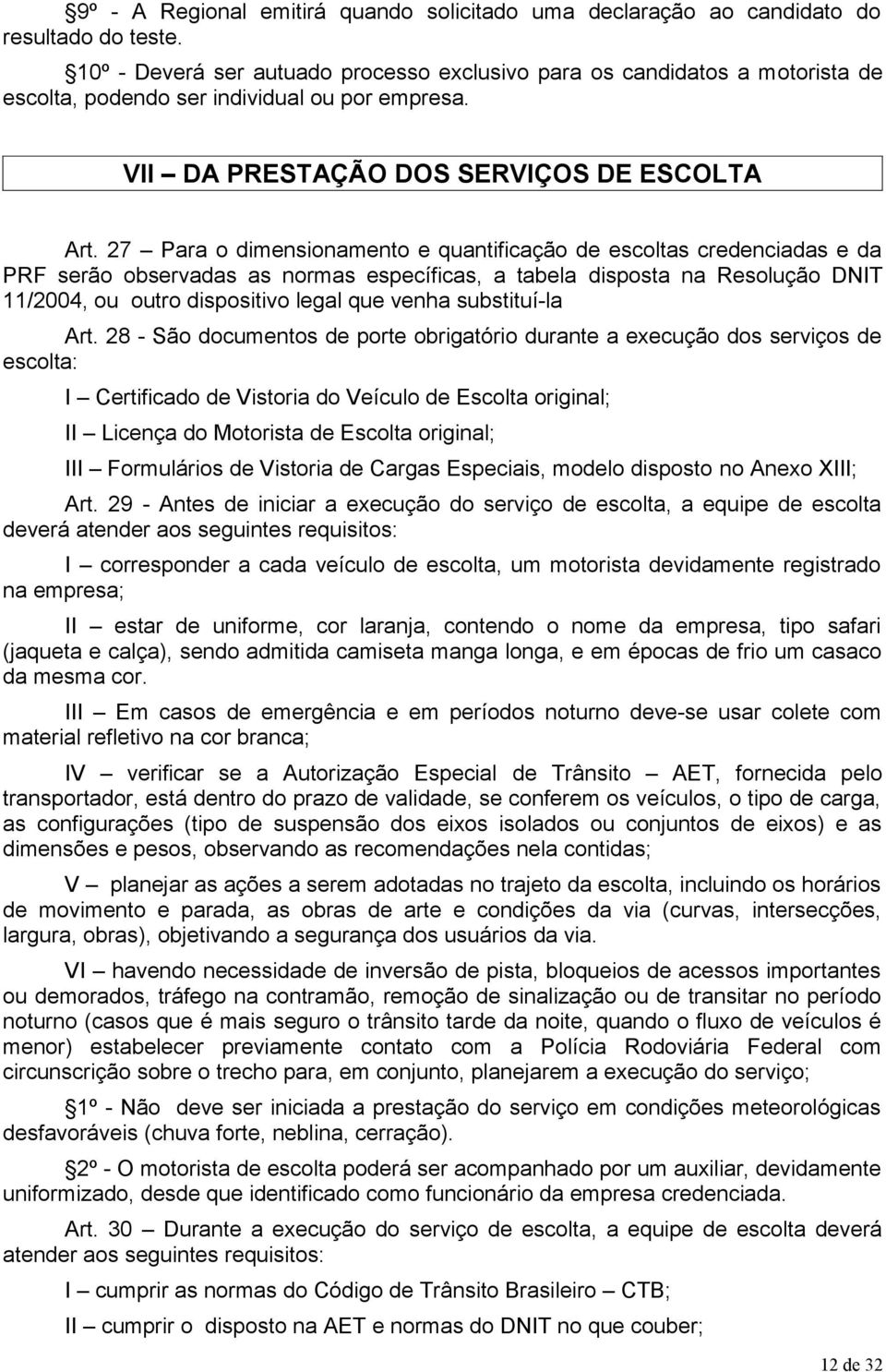 §9º - A Regional emitirá quando solicitado uma declaração ao candidato do resultado do teste.

§10º - Deverá ser autuado processo exclusivo para os candidatos a motorista de escolta, podendo ser individual ou por empresa.

VII – DA PRESTAÇÃO DOS SERVIÇOS DE ESCOLTA

Art. 27 – Para o dimensionamento e quantificação de escoltas credenciadas e da PRF serão observadas as normas específicas, a tabela disposta na Resolução DNIT 11/2004, ou outro dispositivo legal que venha substituí-la

Art. 28 - São documentos de porte obrigatório durante a execução dos serviços de escolta:

I – Certificado de Vistoria do Veículo de Escolta original;

II – Licença do Motorista de Escolta original;

III – Formulários de Vistoria de Cargas Especiais, modelo disposto no Anexo XIII;

Art. 29 - Antes de iniciar a execução do serviço de escolta, a equipe de escolta deverá atender aos seguintes requisitos:

I – corresponder a cada veículo de escolta, um motorista devidamente registrado na empresa;

II – estar de uniforme, cor laranja, contendo o nome da empresa, tipo safari (jaqueta e calça), sendo admitida camiseta manga longa, e em épocas de frio um casaco da mesma cor.

III – Em casos de emergência e em períodos noturno deve-se usar colete com material refletivo na cor branca;

IV – verificar se a Autorização Especial de Trânsito – AET, fornecida pelo transportador, está dentro do prazo de validade, se conferem os veículos, o tipo de carga, as configurações (tipo de suspensão dos eixos isolados ou conjuntos de eixos) e as dimensões e pesos, observando as recomendações nela contidas;

V – planejar as ações a serem adotadas no trajeto da escolta, incluindo os horários de movimento e parada, as obras de arte e condições da via (curvas, intersecções, largura, obras), objetivando a segurança dos usuários da via.

VI – havendo necessidade de inversão de pista, bloqueios de acessos importantes ou demorados, tráfego na contramão, remoção de sinalização ou de transitar no período noturno (casos que é mais seguro o trânsito tarde da noite, quando o fluxo de veículos é menor) estabelecer previamente contato com a Polícia Rodoviária Federal com circunscrição sobre o trecho para, em conjunto, planejarem a execução do serviço;

§1º - Não deve ser iniciada a prestação do serviço em condições meteorológicas desfavoráveis (chuva forte, neblina, cerração).

§2º - O motorista de escolta poderá ser acompanhado por um auxiliar, devidamente uniformizado, desde que identificado como funcionário da empresa credenciada.

Art. 30 – Durante a execução do serviço de escolta, a equipe de escolta deverá atender aos seguintes requisitos:

I – cumprir as normas do Código de Trânsito Brasileiro – CTB;

II – cumprir o disposto na AET e normas do DNIT no que couber;

12 de 32